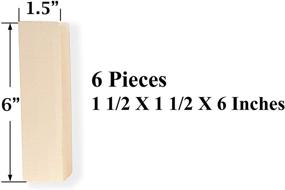 1.5”

6”

6 Pieces
1 1/2 X 1 1/2 X 6 Inches